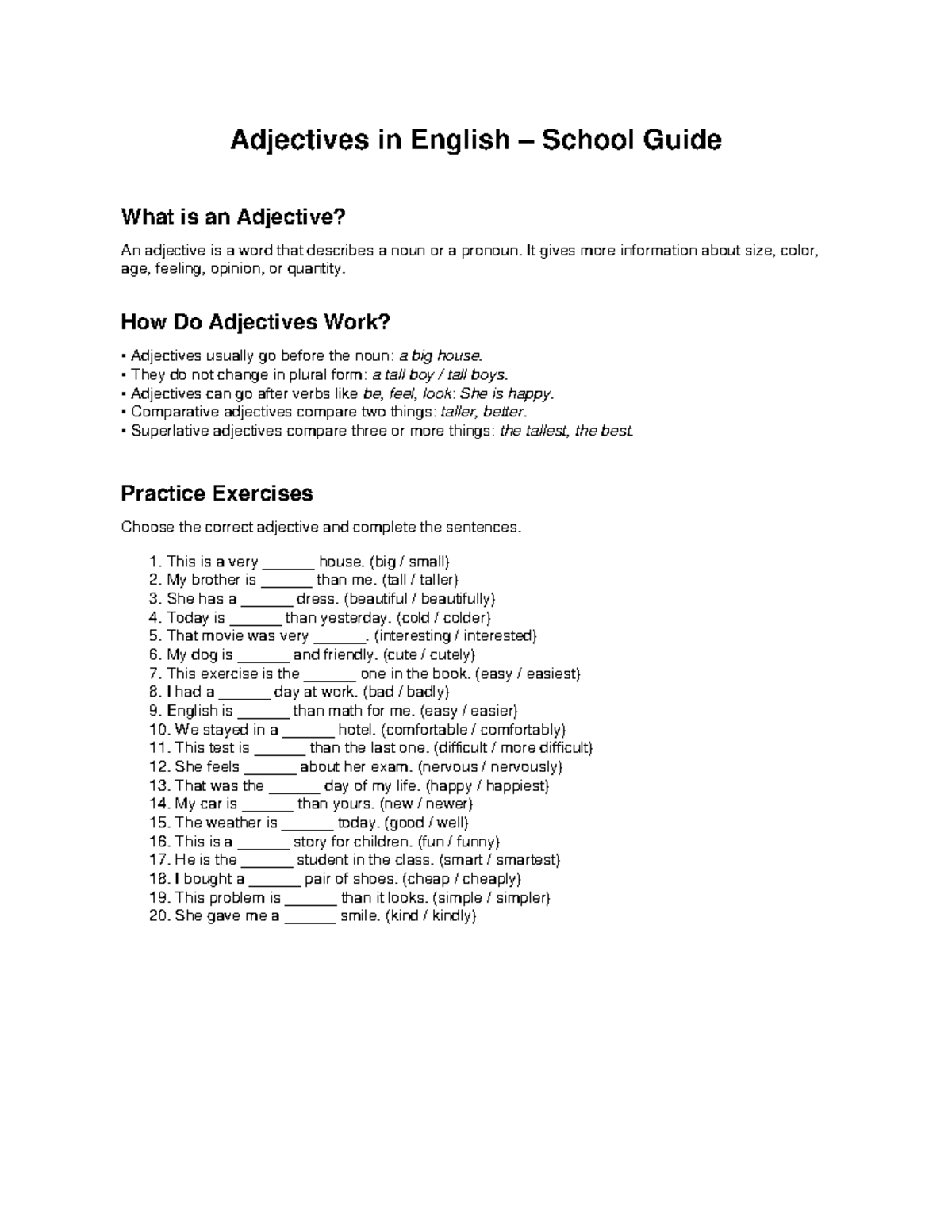 Adjectives in English – School Guide

What is an Adjective?

An adjective is a word that describes a noun or a pronoun. It gives more information about size, color, age, feeling, opinion, or quantity.

How Do Adjectives Work?

• Adjectives usually go before the noun: a big house.
• They do not change in plural form: a tall boy / tall boys.
• Adjectives can go after verbs like be, feel, look: She is happy.
• Comparative adjectives compare two things: taller, better.
• Superlative adjectives compare three or more things: the tallest, the best.

Practice Exercises

Choose the correct adjective and complete the sentences.

1. This is a very ____ house. (big / small)
2. My brother is ____ than me. (tall / taller)
3. She has a ____ dress. (beautiful / beautifully)
4. Today is ____ than yesterday. (cold / colder)
5. That movie was very ____. (interesting / interested)
6. My dog is ____ and friendly. (cute / cutely)
7. This exercise is the ____ one in the book. (easy / easiest)
8. I had a ____ day at work. (bad / badly)
9. English is ____ than math for me. (easy / easier)
10. We stayed in a ____ hotel. (comfortable / comfortably)
11. This test is ____ than the last one. (difficult / more difficult)
12. She feels ____ about her exam. (nervous / nervously)
13. That was the ____ day of my life. (happy / happiest)
14. My car is ____ than yours. (new / newer)
15. The weather is ____ today. (good / well)
16. This is a ____ story for children. (fun / funny)
17. He is the ____ student in the class. (smart / smartest)
18. I bought a ____ pair of shoes. (cheap / cheaply)
19. This problem is ____ than it looks. (simple / simpler)
20. She gave me a ____ smile. (kind / kindly)